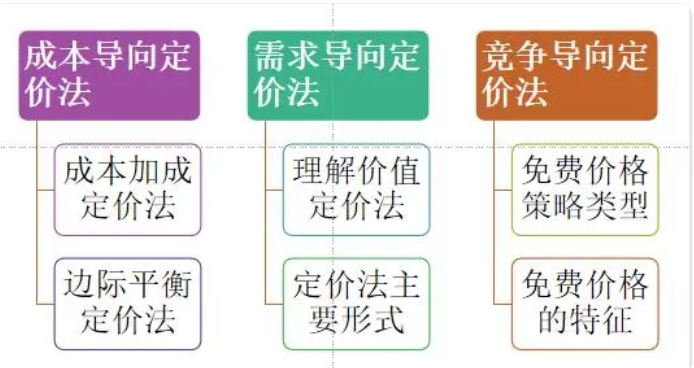 成本导向定价法

成本加成定价法

边际平衡定价法

需求导向定价法

理解价值定价法

定价法主要形式

竞争导向定价法

免费价格策略类型

免费价格的特征